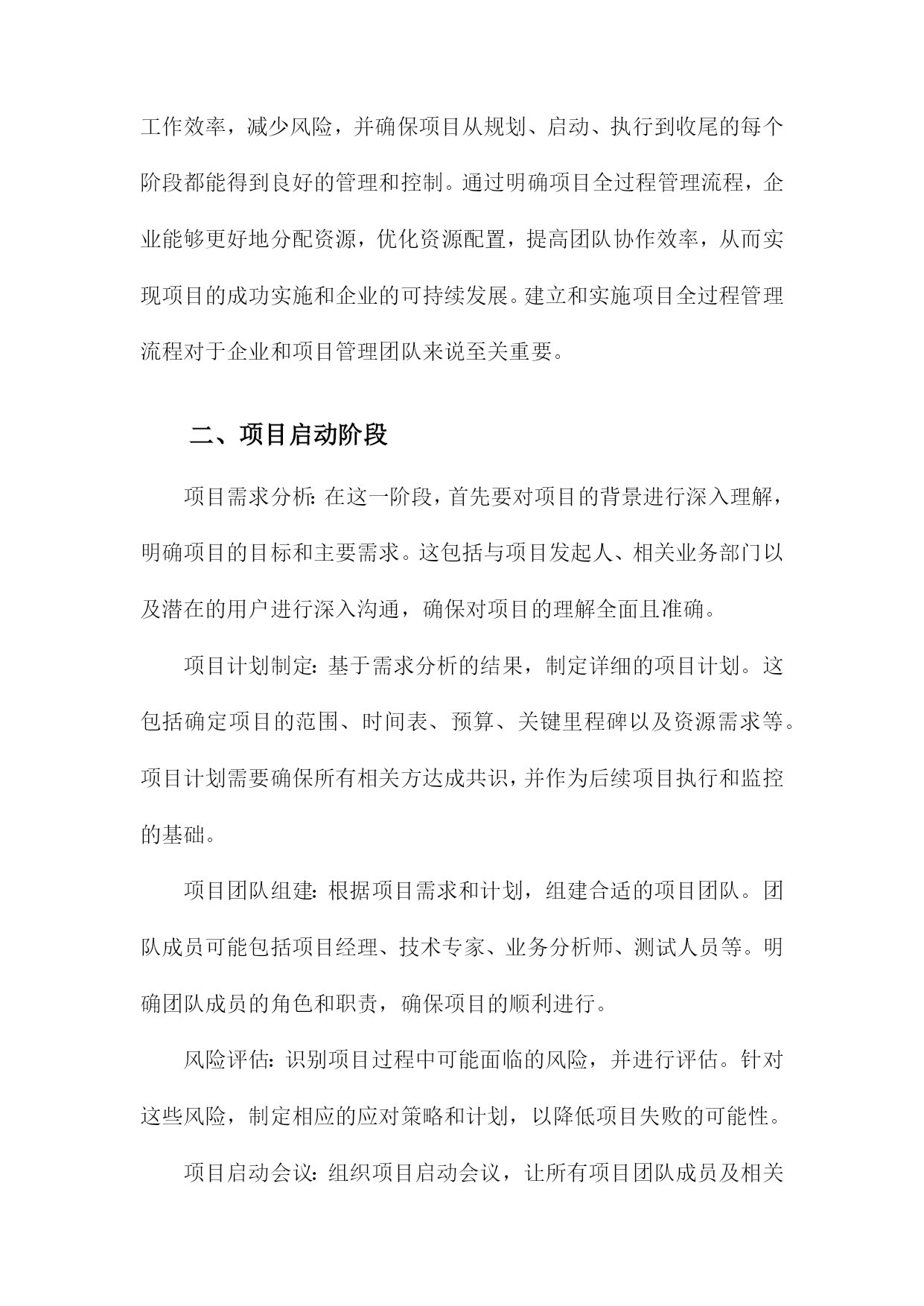 工作效率，减少风险，并确保项目从规划、启动、执行到收尾的每个阶段都能得到良好的管理和控制。通过明确项目全过程管理流程，企业能够更好地分配资源，优化资源配置，提高团队协作效率，从而实现项目的成功实施和企业的可持续发展。建立和实施项目全过程管理流程对于企业和项目管理团队来说至关重要。

二、项目启动阶段

项目需求分析：在这一阶段，首先要对项目的背景进行深入理解，明确项目的目标和主要需求。这包括与项目发起人、相关业务部门以及潜在的用户进行深入沟通，确保对项目的理解全面且准确。

项目计划制定：基于需求分析的结果，制定详细的项目计划。这包括确定项目的范围、时间表、预算、关键里程碑以及资源需求等。项目计划需要确保所有相关方达成共识，并作为后续项目执行和监控的基础。

项目团队组建：根据项目需求和计划，组建合适的项目团队。团队成员可能包括项目经理、技术专家、业务分析师、测试人员等。明确团队成员的角色和职责，确保项目的顺利进行。

风险评估：识别项目过程中可能面临的风险，并进行评估。针对这些风险，制定相应的应对策略和计划，以降低项目失败的可能性。

项目启动会议：组织项目启动会议，让所有项目团队成员及相关